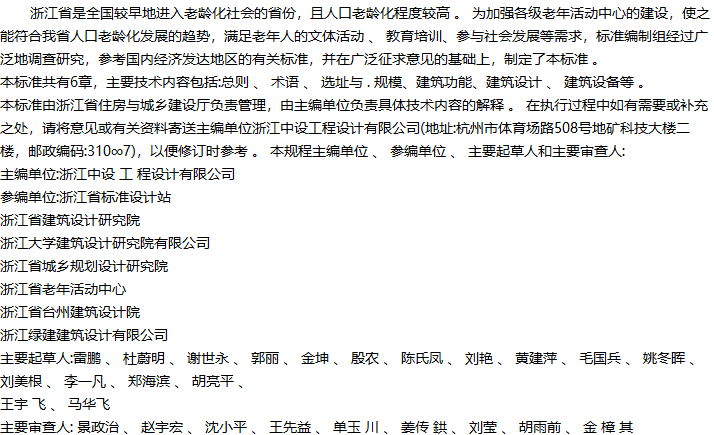 浙江省是全国较早地进入老龄化社会的省份，且人口老龄化程度较高。为加强各级老年活动中心的建设，使之能符合我省人口老龄化发展的趋势，满足老年人的文体活动、教育培训、参与社会发展等需求，标准编制组经过广泛地调查研究，参考国内经济发达地区的有关标准，并在广泛征求意见的基础上，制定了本标准。

本标准共有6章，主要技术内容包括:总则、术语、选址与.规模、建筑功能、建筑设计、建筑设备等。

本标准由浙江省住房与城乡建设厅负责管理，由主编单位负责具体技术内容的解释。在执行过程中如有需要或补充之处，请将意见或有关资料寄送主编单位浙江中设工程设计有限公司(地址:杭州市体育场路508号地矿科技大楼二楼，邮政编码:310∞7)，以便修订时参考。本规程主编单位、参编单位、主要起草人和主要审查人:

主编单位:浙江中设工程设计有限公司

参编单位:浙江省标准设计站

浙江省建筑设计研究院

浙江大学建筑设计研究院有限公司

浙江省城乡规划设计研究院

浙江省老年活动中心

浙江省台州建筑设计院

浙江绿建建筑设计有限公司

主要起草人:雷鹏、杜蔚明、谢世永、郭丽、金坤、殷农、陈氏凤、刘艳、黄建萍、毛国兵、姚冬晖、刘美根、李一凡、郑海滨、胡亮平、

王宇飞、马华飞

主要审查人:景政治、赵宇宏、沈小平、王先益、单玉川、姜传鉷、刘莹、胡雨前、金樟其